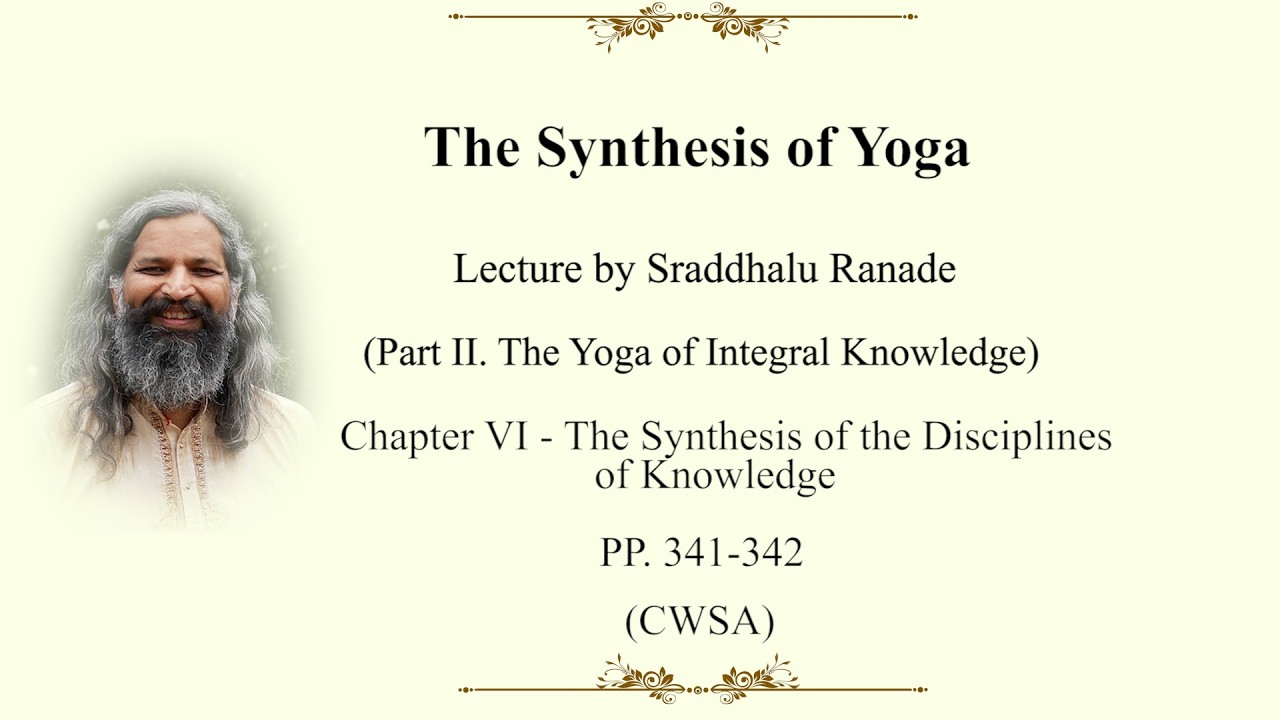 The Synthesis of Yoga

Lecture by Sraddhalu Ranade

(Part II. The Yoga of Integral Knowledge)

Chapter VI - The Synthesis of the Disciplines of Knowledge

PP. 341-342

(CWSA)